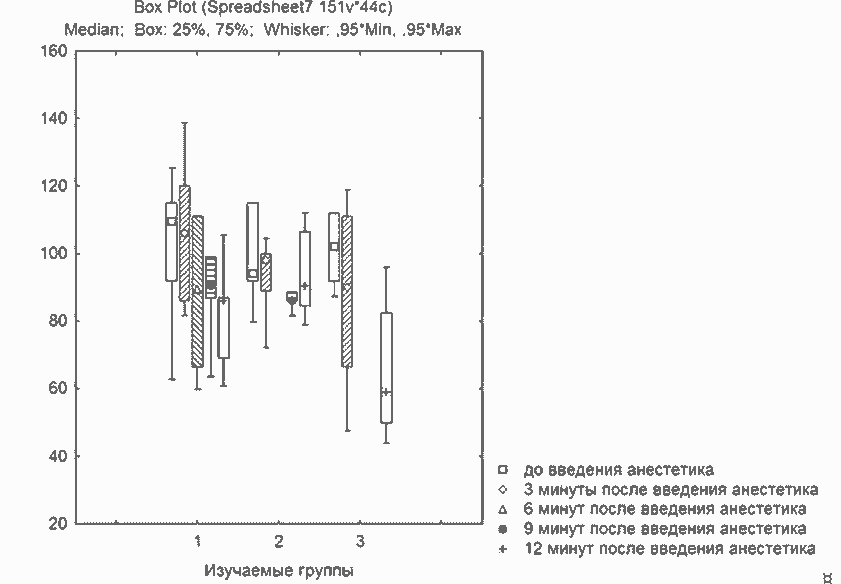 Box Plot (Spreadsheet7 151v*44c)
Median; Box: 25%, 75%; Whisker: ,95*Min, ,95*Max

160
140
120
100
80
60
40
20

1
2
3

Изучаемые группы

до введения анестетика
3 минуты после введения анестетика
6 минут после введения анестетика
9 минут после введения анестетика
12 минут после введения анестетика

¤